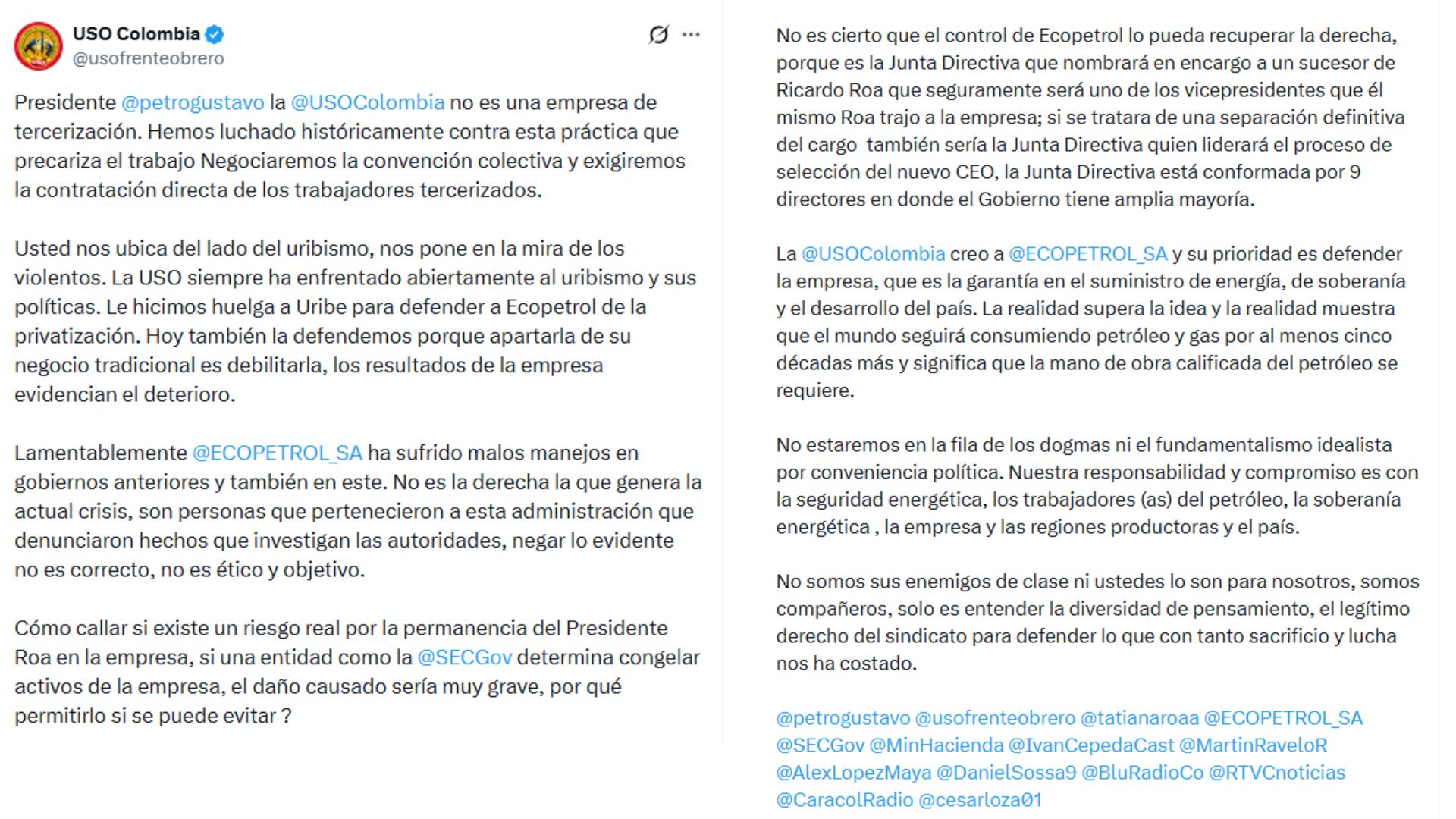 USO Colombia
@usofrenteobrero

Presidente @petrogustavo la @USOColombia no es una empresa de tercerización. Hemos luchado históricamente contra esta práctica que precariza el trabajo Negociaremos la convención colectiva y exigiremos la contratación directa de los trabajadores tercerizados.

Usted nos ubica del lado del uribismo, nos pone en la mira de los violentos. La USO siempre ha enfrentado abiertamente al uribismo y sus políticas. Le hicimos huelga a Uribe para defender a Ecopetrol de la privatización. Hoy también la defendemos porque apartarla de su negocio tradicional es debilitarla, los resultados de la empresa evidencian el deterioro.

Lamentablemente @ECOPETROL_SA ha sufrido malos manejos en gobiernos anteriores y también en este. No es la derecha la que genera la actual crisis, son personas que pertenecieron a esta administración que denunciaron hechos que investigan las autoridades, negar lo evidente no es correcto, no es ético y objetivo.

Cómo callar si existe un riesgo real por la permanencia del Presidente Roa en la empresa, si una entidad como la @SECGov determina congelar activos de la empresa, el daño causado sería muy grave, por qué permitirlo si se puede evitar ?

No es cierto que el control de Ecopetrol lo pueda recuperar la derecha, porque es la Junta Directiva que nombrará en encargo a un sucesor de Ricardo Roa que seguramente será uno de los vicepresidentes que él mismo Roa trajo a la empresa; si se tratara de una separación definitiva del cargo también sería la Junta Directiva quien liderará el proceso de selección del nuevo CEO, la Junta Directiva está conformada por 9 directores en donde el Gobierno tiene amplia mayoría.

La @USOColombia creo a @ECOPETROL_SA y su prioridad es defender la empresa, que es la garantía en el suministro de energía, de soberanía y el desarrollo del país. La realidad supera la idea y la realidad muestra que el mundo seguirá consumiendo petróleo y gas por al menos cinco décadas más y significa que la mano de obra calificada del petróleo se requiere.

No estaremos en la fila de los dogmas ni el fundamentalismo idealista por conveniencia política. Nuestra responsabilidad y compromiso es con la seguridad energética, los trabajadores (as) del petróleo, la soberanía energética , la empresa y las regiones productoras y el país.

No somos sus enemigos de clase ni ustedes lo son para nosotros, somos compañeros, solo es entender la diversidad de pensamiento, el legítimo derecho del sindicato para defender lo que con tanto sacrificio y lucha nos ha costado.

@petrogustavo @usofrenteobrero @tatianaroaa @ECOPETROL_SA @SECGov @MinHacienda @IvanCepedaCast @MartinRaveloR @AlexLopezMaya @DanielSossa9 @BluRadioCo @RTVCnoticias @CaracolRadio @cesarloza01